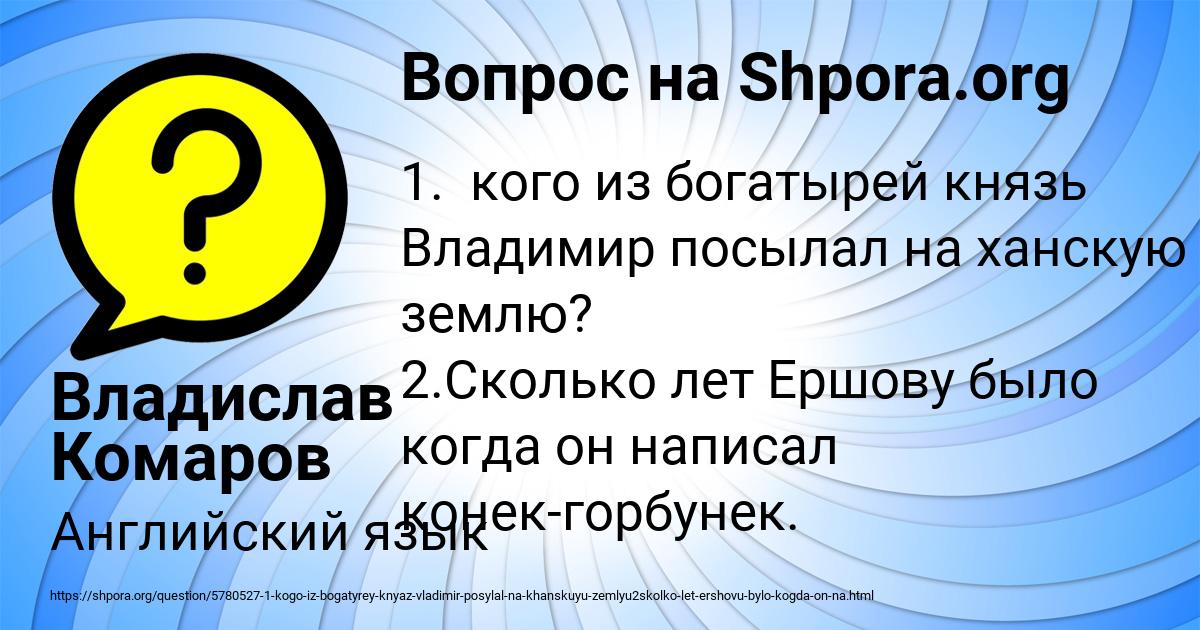 Вопрос на Shpora.org

1. кого из богатырей князь Владимир посылал на ханскую землю?
2.Сколько лет Ершову было когда он написал конек-горбунек.

Владислав Комаров

Английский язык

https://shpora.org/question/5780527-1-kogo-iz-bogatyrey-knyaz-vladimir-posylal-na-khanskuyu-zemlyu2skolko-let-ershovu-bylo-kogda-on-na.html